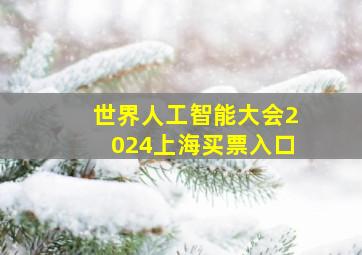 世界人工智能大会2024上海买票入口